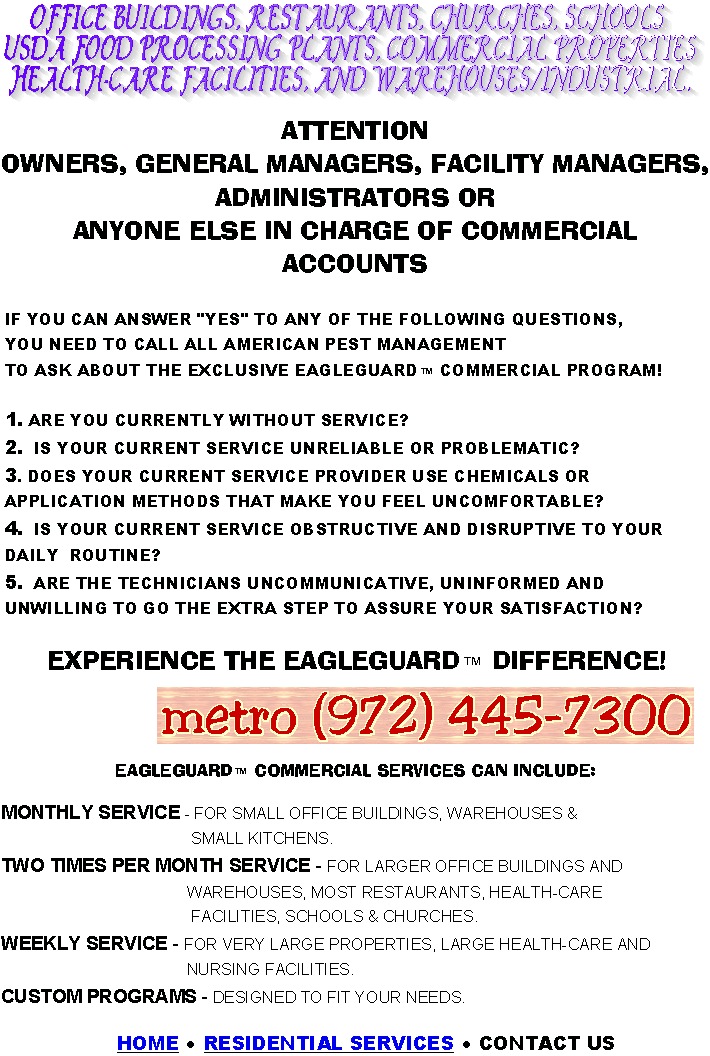 OFFICE BUILDINGS, RESTAURANTS, CHURCHES, SCHOOLS USDA FOOD PROCESSING PLANTS, COMMERCIAL PROPERTIES HEALTH-CARE FACILITIES, AND WAREHOUSES/INDUSTRIAL.

ATTENTION
OWNERS, GENERAL MANAGERS, FACILITY MANAGERS, ADMINISTRATORS OR
ANYONE ELSE IN CHARGE OF COMMERCIAL ACCOUNTS

IF YOU CAN ANSWER "YES" TO ANY OF THE FOLLOWING QUESTIONS, YOU NEED TO CALL ALL AMERICAN PEST MANAGEMENT TO ASK ABOUT THE EXCLUSIVE EAGLEGUARD™ COMMERCIAL PROGRAM!

1. ARE YOU CURRENTLY WITHOUT SERVICE?
2. IS YOUR CURRENT SERVICE UNRELIABLE OR PROBLEMATIC?
3. DOES YOUR CURRENT SERVICE PROVIDER USE CHEMICALS OR APPLICATION METHODS THAT MAKE YOU FEEL UNCOMFORTABLE?
4. IS YOUR CURRENT SERVICE OBSTRUCTIVE AND DISRUPTIVE TO YOUR DAILY ROUTINE?
5. ARE THE TECHNICIANS UNCOMMUNICATIVE, UNINFORMED AND UNWILLING TO GO THE EXTRA STEP TO ASSURE YOUR SATISFACTION?

EXPERIENCE THE EAGLEGUARD™ DIFFERENCE!

metro (972) 445-7300

EAGLEGUARD™ COMMERCIAL SERVICES CAN INCLUDE:

MONTHLY SERVICE - FOR SMALL OFFICE BUILDINGS, WAREHOUSES & SMALL KITCHENS.
TWO TIMES PER MONTH SERVICE - FOR LARGER OFFICE BUILDINGS AND WAREHOUSES, MOST RESTAURANTS, HEALTH-CARE FACILITIES, SCHOOLS & CHURCHES.
WEEKLY SERVICE - FOR VERY LARGE PROPERTIES, LARGE HEALTH-CARE AND NURSING FACILITIES.
CUSTOM PROGRAMS - DESIGNED TO FIT YOUR NEEDS.

HOME • RESIDENTIAL SERVICES • CONTACT US